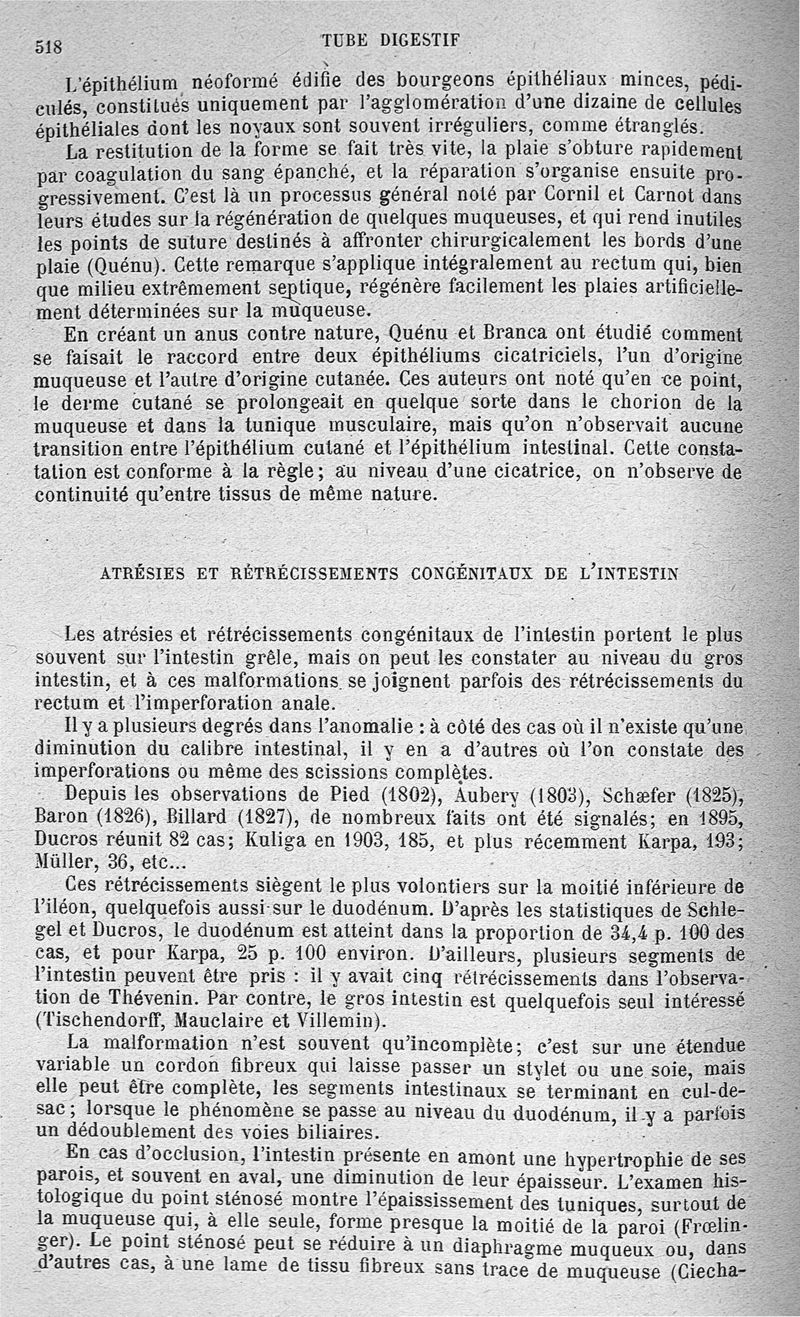 518 TUBE DIGESTIF

L'épithélium néoformé édifie des bourgeons épithéliaux minces, pédiculés, constitués uniquement par l'agglomération d'une dizaine de cellules épithéliales dont les noyaux sont souvent irréguliers, comme étranglés.

La restitution de la forme se fait très vite, la plaie s'obture rapidement par coagulation du sang épanché, et la réparation s'organise ensuite progressivement. C'est là un processus général noté par Cornil et Carnot dans leurs études sur la régénération de quelques muqueuses, et qui rend inutiles les points de suture destinés à affronter chirurgicalement les bords d'une plaie (Quénu). Cette remarque s'applique intégralement au rectum qui, bien que milieu extrêmement septique, régénère facilement les plaies artificiellement déterminées sur la muqueuse.

En créant un anus contre nature, Quénu et Branca ont étudié comment se faisait le raccord entre deux épithéliums cicatriciels, l'un d'origine muqueuse et l'autre d'origine cutanée. Ces auteurs ont noté qu'en ce point, le derme cutané se prolongeait en quelque sorte dans le chorion de la muqueuse et dans la tunique musculaire, mais qu'on n'observait aucune transition entre l'épithélium cutané et l'épithélium intestinal. Cette constatation est conforme à la règle; au niveau d'une cicatrice, on n'observe de continuité qu'entre tissus de même nature.

ATRÉSIES ET RÉTRÉCISSEMENTS CONGÉNITAUX DE L'INTESTIN

Les atrésies et rétrécissements congénitaux de l'intestin portent le plus souvent sur l'intestin grêle, mais on peut les constater au niveau du gros intestin, et à ces malformations se joignent parfois des rétrécissements du rectum et l'imperforation anale.

Il y a plusieurs degrés dans l'anomalie : à côté des cas où il n'existe qu'une diminution du calibre intestinal, il y en a d'autres où l'on constate des imperforations ou même des scissions complètes.

Depuis les observations de Pied (1802), Aubery (1803), Schæfer (1825), Baron (1826), Billard (1827), de nombreux faits ont été signalés; en 1895, Ducros réunit 82 cas; Kuliga en 1903, 185, et plus récemment Karpa, 193; Müller, 36, etc...

Ces rétrécissements siègent le plus volontiers sur la moitié inférieure de l'iléon, quelquefois aussi sur le duodénum. D'après les statistiques de Schlegel et Ducros, le duodénum est atteint dans la proportion de 34,4 p. 100 des cas, et pour Karpa, 25 p. 100 environ. D'ailleurs, plusieurs segments de l'intestin peuvent être pris : il y avait cinq rétrécissements dans l'observation de Thévenin. Par contre, le gros intestin est quelquefois seul intéressé (Tischendorff, Mauclaire et Villemin).

La malformation n'est souvent qu'incomplète; c'est sur une étendue variable un cordon fibreux qui laisse passer un stylet ou une soie, mais elle peut être complète, les segments intestinaux se terminant en cul-de-sac; lorsque le phénomène se passe au niveau du duodénum, il y a parfois un dédoublement des voies biliaires.

En cas d'occlusion, l'intestin présente en amont une hypertrophie de ses parois, et souvent en aval, une diminution de leur épaisseur. L'examen histologique du point sténosé montre l'épaississement des tuniques, surtout de la muqueuse qui, à elle seule, forme presque la moitié de la paroi (Frœlinger). Le point sténosé peut se réduire à un diaphragme muqueux ou, dans d'autres cas, à une lame de tissu fibreux sans trace de muqueuse (Ciecha-